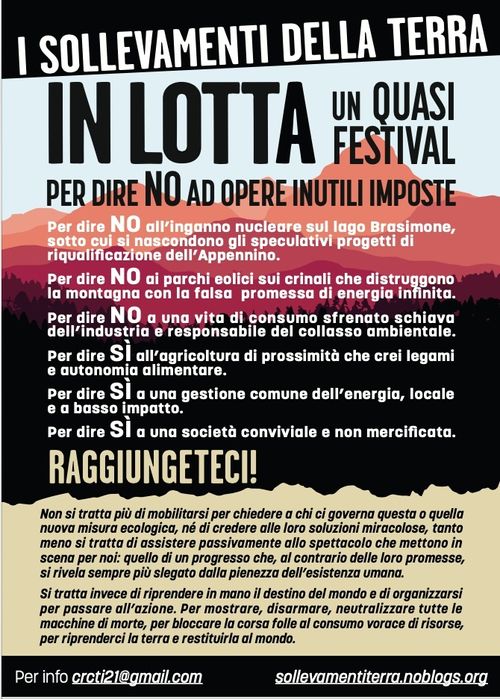 I SOLLEVAMENTI DELLA TERRA

IN LOTTA UN QUASI FESTIVAL

PER DIRE NO AD OPERE INUTILI IMPOSTE

Per dire NO all'inganno nucleare sul lago Brasimone, sotto cui si nascondono gli speculativi progetti di riqualificazione dell'Appennino.

Per dire NO ai parchi eolici sui crinali che distruggono la montagna con la falsa promessa di energia infinita.

Per dire NO a una vita di consumo sfrenato schiava dell'industria e responsabile del collasso ambientale.

Per dire SÌ all'agricoltura di prossimità che crei legami e autonomia alimentare.

Per dire SÌ a una gestione comune dell'energia, locale e a basso impatto.

Per dire SÌ a una società conviviale e non mercificata.

RAGGIUNGETECI!

Non si tratta più di mobilitarsi per chiedere a chi ci governa questa o quella nuova misura ecologica, né di credere alle loro soluzioni miracolose, tanto meno si tratta di assistere passivamente allo spettacolo che mettono in scena per noi: quello di un progresso che, al contrario delle loro promesse, si rivela sempre più slegato dalla pienezza dell'esistenza umana.

Si tratta invece di riprendere in mano il destino del mondo e di organizzarsi per passare all'azione. Per mostrare, disarmare, neutralizzare tutte le macchine di morte, per bloccare la corsa folle al consumo vorace di risorse, per riprenderci la terra e restituirla al mondo.

Per info crcti21@gmail.com sollevamentiterra.noblogs.org